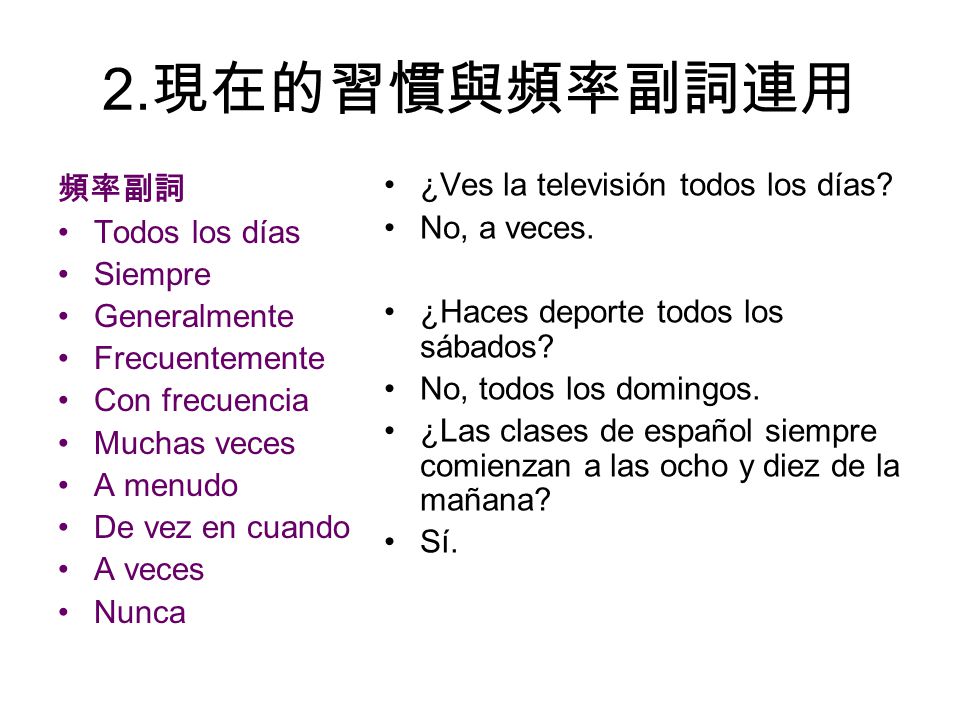 2.現在的習慣與頻率副詞連用

頻率副詞
• Todos los días
• Siempre
• Generalmente
• Frecuentemente
• Con frecuencia
• Muchas veces
• A menudo
• De vez en cuando
• A veces
• Nunca

• ¿Ves la televisión todos los días?
• No, a veces.

• ¿Haces deporte todos los sábados?
• No, todos los domingos.
• ¿Las clases de español siempre comienzan a las ocho y diez de la mañana?
• Sí.